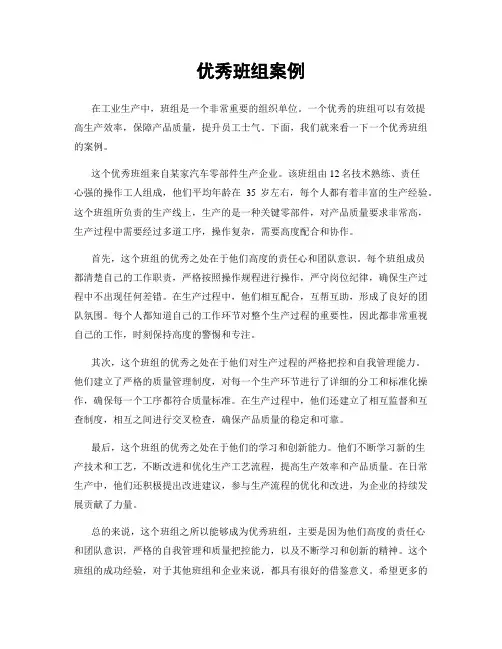 优秀班组案例

在工业生产中，班组是一个非常重要的组织单位，一个优秀的班组可以有效提高生产效率，保障产品质量，提升员工士气。下面，我们就来看一下一个优秀班组的案例。

这个优秀班组来自某家汽车零部件生产企业。该班组由12名技术熟练、责任心强的操作工人组成，他们平均年龄在 35 岁左右，每个人都有着丰富的生产经验。这个班组所负责的生产线上，生产的是一种关键零部件，对产品质量要求非常高，生产过程中需要经过多道工序，操作复杂，需要高度配合和协作。

首先，这个班组的优秀之处在于他们高度的责任心和团队意识。每个班组成员都清楚自己的工作职责，严格按照操作规程进行操作，严守岗位纪律，确保生产过程中不出现任何差错。在生产过程中，他们相互配合，互帮互助，形成了良好的团队氛围。每个人都知道自己的工作环节对整个生产过程的重要性，因此都非常重视自己的工作，时刻保持高度的警惕和专注。

其次，这个班组的优秀之处在于他们对生产过程的严格把控和自我管理能力。他们建立了严格的质量管理制度，对每一个生产环节进行了详细的分工和标准化操作，确保每一个工序都符合质量标准。在生产过程中，他们还建立了相互监督和互查制度，相互之间进行交叉检查，确保产品质量的稳定和可靠。

最后，这个班组的优秀之处在于他们的学习和创新能力。他们不断学习新的生产技术和工艺，不断改进和优化生产工艺流程，提高生产效率和产品质量。在日常生产中，他们还积极提出改进建议，参与生产流程的优化和改进，为企业的持续发展贡献了力量。

总的来说，这个班组之所以能够成为优秀班组，主要是因为他们高度的责任心和团队意识，严格的自我管理和质量把控能力，以及不断学习和创新的精神。这个班组的成功经验，对于其他班组和企业来说，都具有很好的借鉴意义。希望更多的